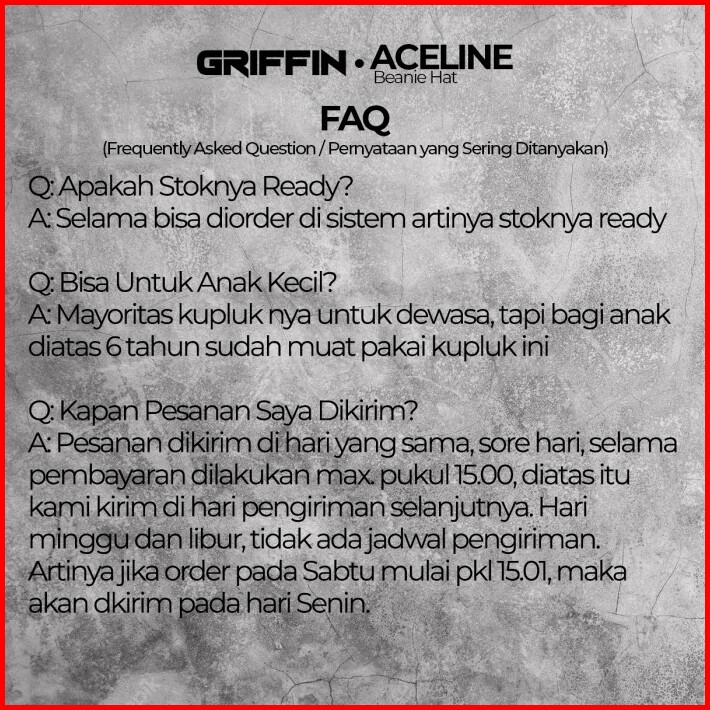 GRIFFIN • ACELINE
Beanie Hat

FAQ
(Frequently Asked Question / Pernyataan yang Sering Ditanyakan)

Q: Apakah Stoknya Ready?
A: Selama bisa diorder di sistem artinya stoknya ready

Q: Bisa Untuk Anak Kecil?
A: Mayoritas kupluk nya untuk dewasa, tapi bagi anak diatas 6 tahun sudah muat pakai kupluk ini

Q: Kapan Pesanan Saya Dikirim?
A: Pesanan dikirim di hari yang sama, sore hari, selama pembayaran dilakukan max. pukul 15.00, diatas itu kami kirim di hari pengiriman selanjutnya. Hari minggu dan libur, tidak ada jadwal pengiriman. Artinya jika order pada Sabtu mulai pkl 15.01, maka akan dkirim pada hari Senin.